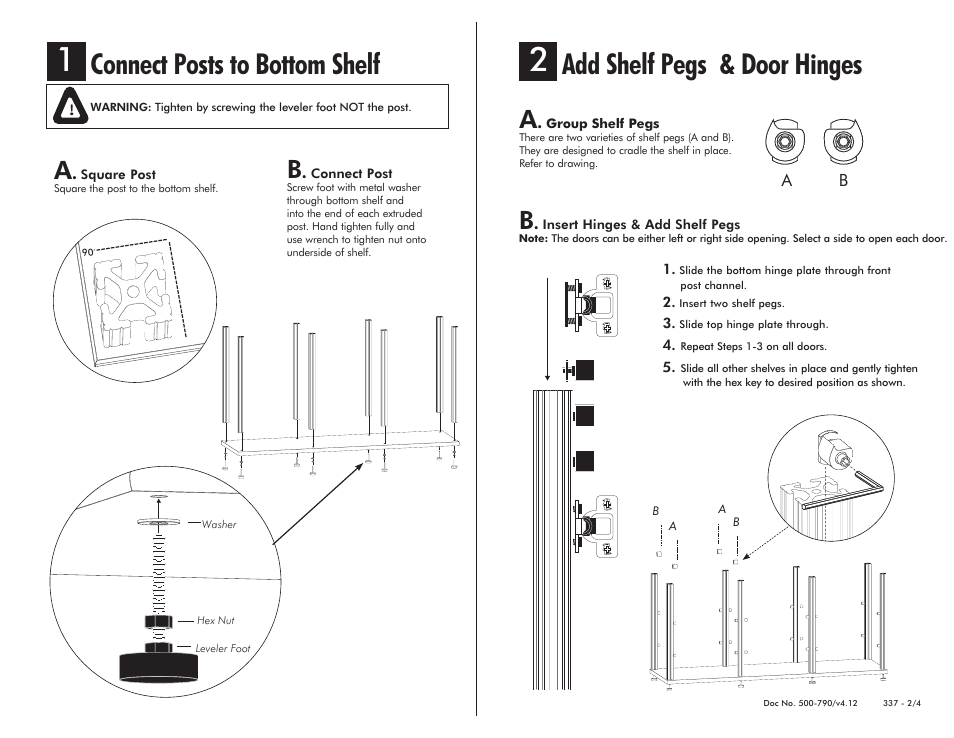 1 Connect Posts to Bottom Shelf

WARNING: Tighten by screwing the leveler foot NOT the post.

A. Square Post
Square the post to the bottom shelf.

B. Connect Post
Screw foot with metal washer through bottom shelf and into the end of each extruded post. Hand tighten fully and use wrench to tighten nut onto underside of shelf.

90

Washer

Hex Nut

Leveler Foot

2 Add Shelf Pegs & Door Hinges

A. Group Shelf Pegs
There are two varieties of shelf pegs (A and B). They are designed to cradle the shelf in place. Refer to drawing.

A B

B. Insert Hinges & Add Shelf Pegs
Note: The doors can be either left or right side opening. Select a side to open each door.

1. Slide the bottom hinge plate through front post channel.
2. Insert two shelf pegs.
3. Slide top hinge plate through.
4. Repeat Steps 1-3 on all doors.
5. Slide all other shelves in place and gently tighten with the hex key to desired position as shown.

B A A B

Doc No. 500-790/v4.12 337 - 2/4